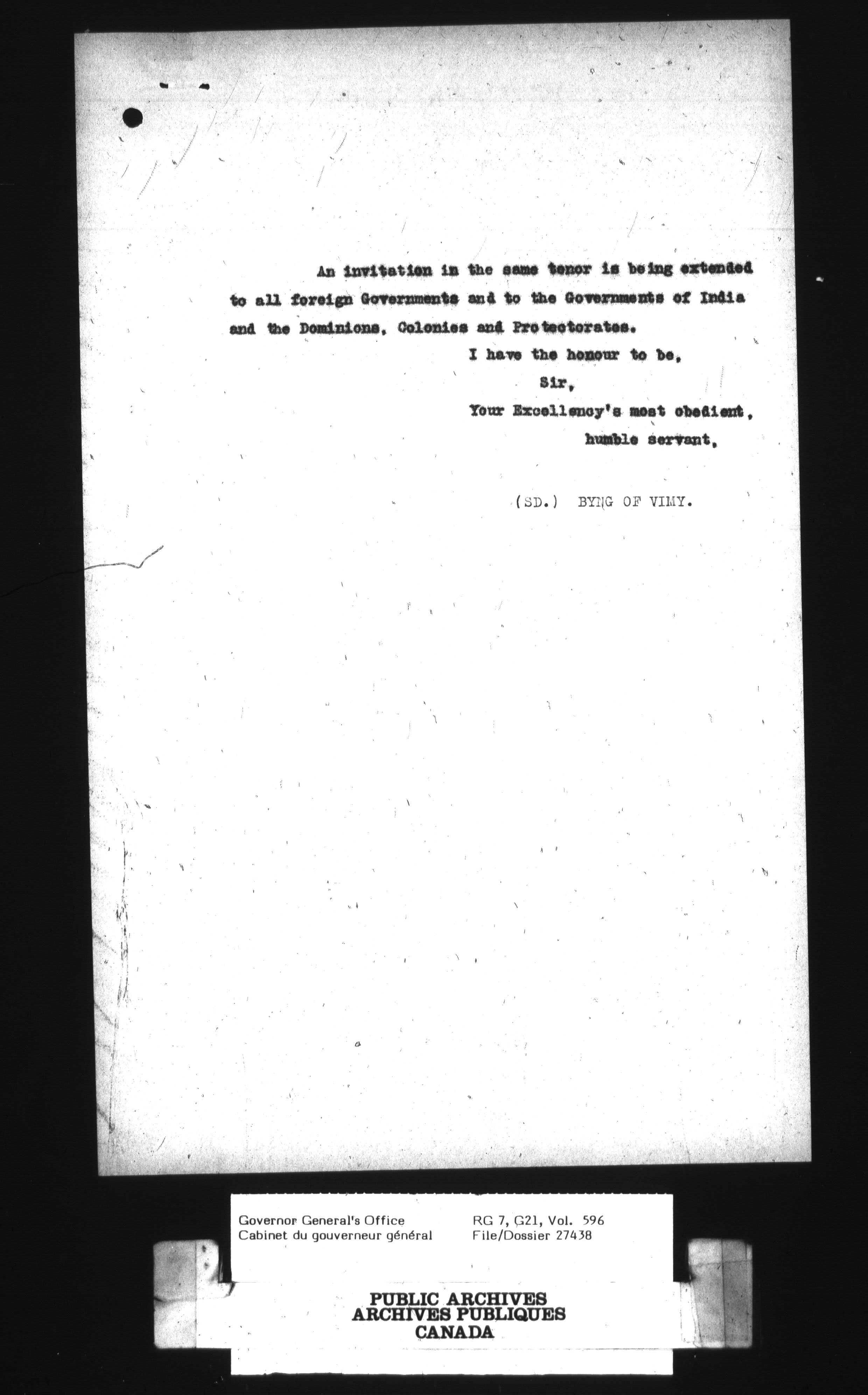 An invitation in the same tenor is being extended to all foreign Governments and to the Governments of India and the Dominions, Colonies and Protectorates.

I have the honour to be,

Sir,

Your Excellency's most obedient,

humble servant,

(SD.) BYNG OF VIMY.

Governor General's Office
Cabinet du gouverneur général

RG 7, G21, Vol. 596
File/Dossier 27438

PUBLIC ARCHIVES
ARCHIVES PUBLIQUES
CANADA